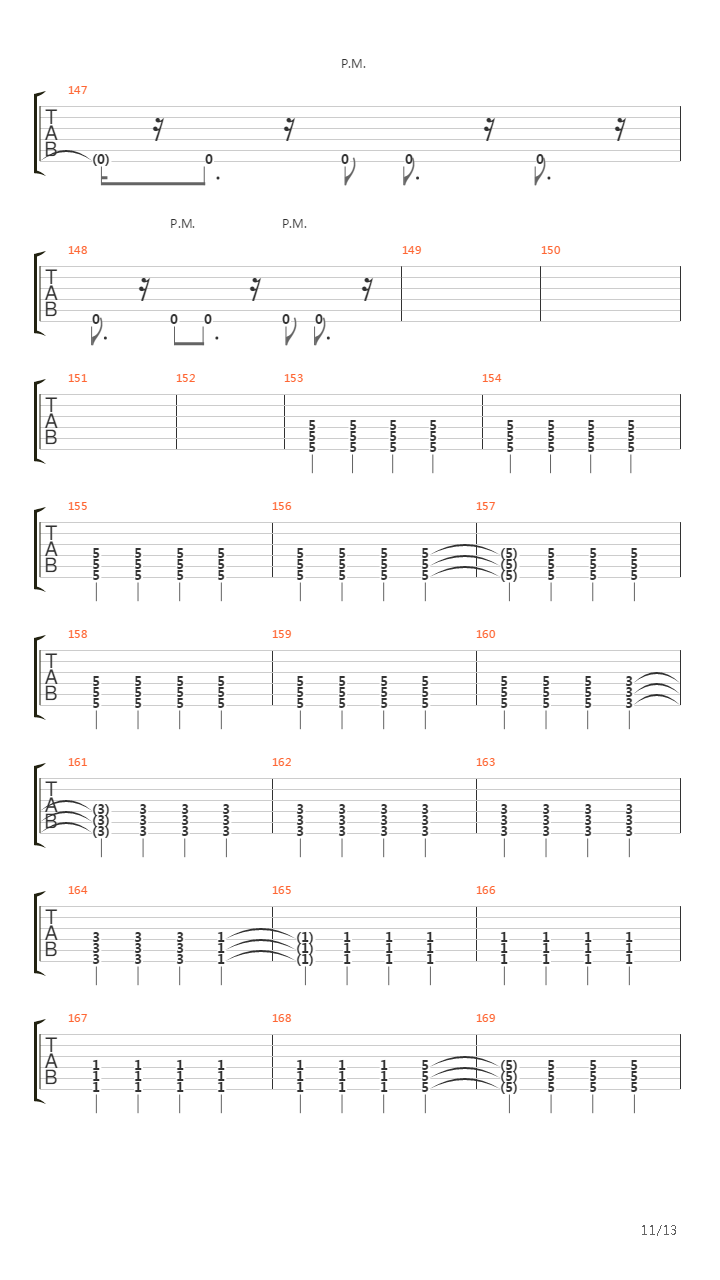 P.M.

147

T
A
B

(0) 0 0 0 0

P.M. P.M.

148 149 150

T
A
B

0 0 0 0 0

151 152 153 154

T
A
B

5 5 5 5 5 5 5 5
5 5 5 5 5 5 5 5
5 5 5 5 5 5 5 5

155 156 157

T
A
B

5 5 5 5 5 5 5 5 (5) 5 5 5
5 5 5 5 5 5 5 5 (5) 5 5 5
5 5 5 5 5 5 5 5 (5) 5 5 5

158 159 160

T
A
B

5 5 5 5 5 5 5 5 5 5 5 3
5 5 5 5 5 5 5 5 5 5 5 3
5 5 5 5 5 5 5 5 5 5 5 3

161 162 163

T
A
B

(3) 3 3 3 3 3 3 3 3 3 3 3
(3) 3 3 3 3 3 3 3 3 3 3 3
(3) 3 3 3 3 3 3 3 3 3 3 3

164 165 166

T
A
B

3 3 3 1 (1) 1 1 1 1 1 1 1
3 3 3 1 (1) 1 1 1 1 1 1 1
3 3 3 1 (1) 1 1 1 1 1 1 1

167 168 169

T
A
B

1 1 1 1 1 1 1 5 (5) 5 5 5
1 1 1 1 1 1 1 5 (5) 5 5 5
1 1 1 1 1 1 1 5 (5) 5 5 5

11/13